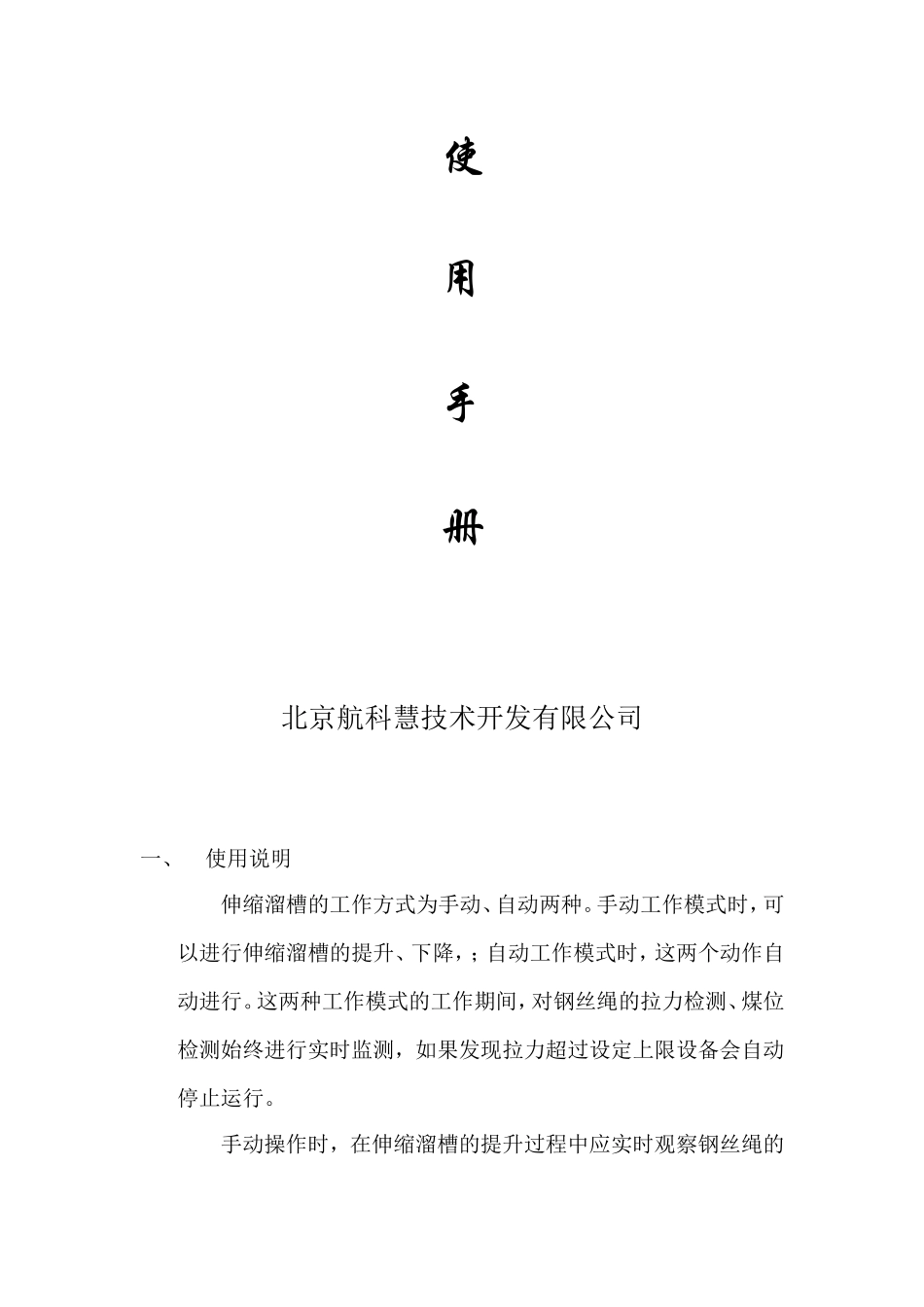 使

用

手

册

北京航科慧技术开发有限公司

一、 使用说明

伸缩溜槽的工作方式为手动、自动两种。手动工作模式时，可以进行伸缩溜槽的提升、下降，；自动工作模式时，这两个动作自动进行。这两种工作模式的工作期间，对钢丝绳的拉力检测、煤位检测始终进行实时监测，如果发现拉力超过设定上限设备会自动停止运行。

手动操作时，在伸缩溜槽的提升过程中应实时观察钢丝绳的